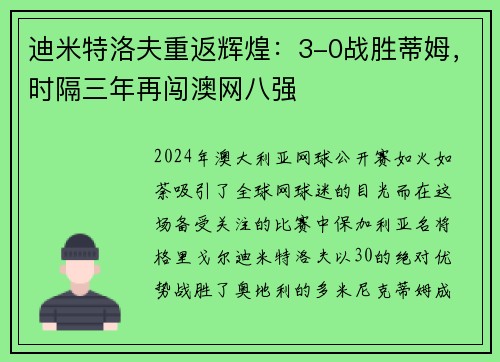 迪米特洛夫重返辉煌：3-0战胜蒂姆，时隔三年再闯澳网八强

2024年澳大利亚网球公开赛如火如荼吸引了全球网球迷的目光而在这场备受关注的比赛中保加利亚名将格里戈尔迪米特洛夫以30的绝对优势战胜了奥地利的多米尼克蒂姆成